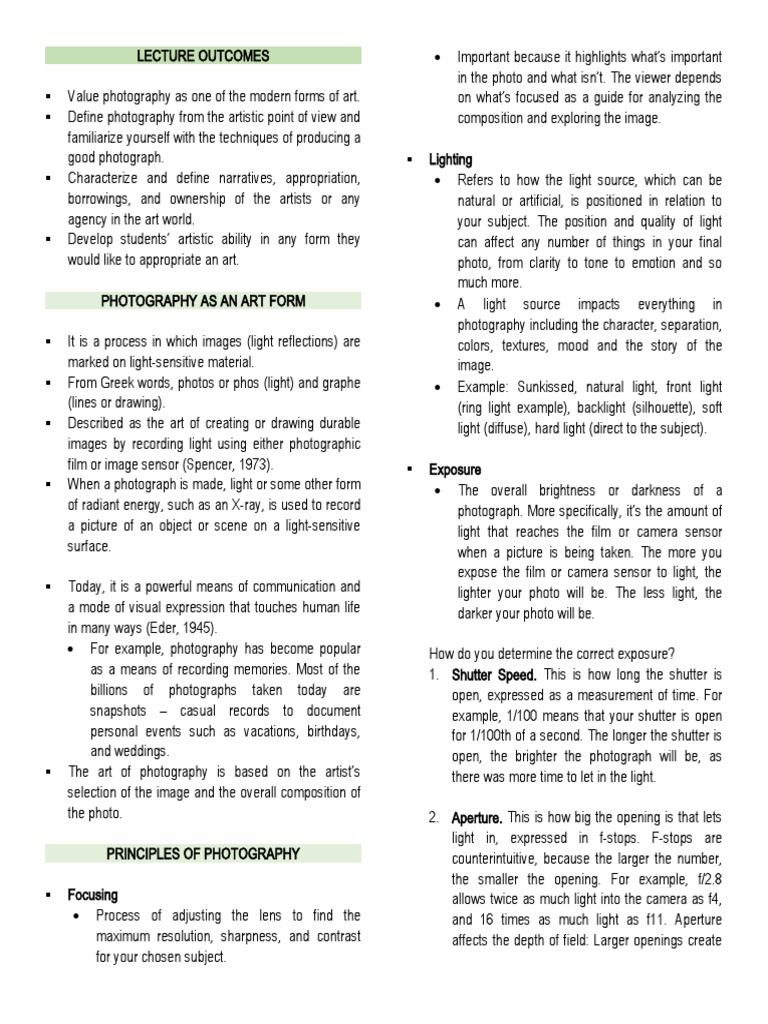 LECTURE OUTCOMES

▪ Value photography as one of the modern forms of art.
▪ Define photography from the artistic point of view and familiarize yourself with the techniques of producing a good photograph.
▪ Characterize and define narratives, appropriation, borrowings, and ownership of the artists or any agency in the art world.
▪ Develop students' artistic ability in any form they would like to appropriate an art.

PHOTOGRAPHY AS AN ART FORM

▪ It is a process in which images (light reflections) are marked on light-sensitive material.
▪ From Greek words, photos or phos (light) and graphe (lines or drawing).
▪ Described as the art of creating or drawing durable images by recording light using either photographic film or image sensor (Spencer, 1973).
▪ When a photograph is made, light or some other form of radiant energy, such as an X-ray, is used to record a picture of an object or scene on a light-sensitive surface.

▪ Today, it is a powerful means of communication and a mode of visual expression that touches human life in many ways (Eder, 1945).
• For example, photography has become popular as a means of recording memories. Most of the billions of photographs taken today are snapshots – casual records to document personal events such as vacations, birthdays, and weddings.
▪ The art of photography is based on the artist's selection of the image and the overall composition of the photo.

PRINCIPLES OF PHOTOGRAPHY

▪ Focusing
• Process of adjusting the lens to find the maximum resolution, sharpness, and contrast for your chosen subject.
• Important because it highlights what's important in the photo and what isn't. The viewer depends on what's focused as a guide for analyzing the composition and exploring the image.

▪ Lighting
• Refers to how the light source, which can be natural or artificial, is positioned in relation to your subject. The position and quality of light can affect any number of things in your final photo, from clarity to tone to emotion and so much more.
• A light source impacts everything in photography including the character, separation, colors, textures, mood and the story of the image.
• Example: Sunkissed, natural light, front light (ring light example), backlight (silhouette), soft light (diffuse), hard light (direct to the subject).

▪ Exposure
• The overall brightness or darkness of a photograph. More specifically, it's the amount of light that reaches the film or camera sensor when a picture is being taken. The more you expose the film or camera sensor to light, the lighter your photo will be. The less light, the darker your photo will be.

How do you determine the correct exposure?
1. Shutter Speed. This is how long the shutter is open, expressed as a measurement of time. For example, 1/100 means that your shutter is open for 1/100th of a second. The longer the shutter is open, the brighter the photograph will be, as there was more time to let in the light.

2. Aperture. This is how big the opening is that lets light in, expressed in f-stops. F-stops are counterintuitive, because the larger the number, the smaller the opening. For example, f/2.8 allows twice as much light into the camera as f4, and 16 times as much light as f11. Aperture affects the depth of field: Larger openings create